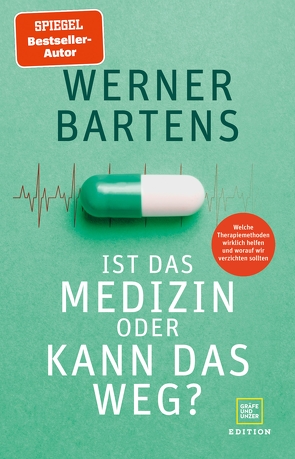 SPIEGEL Bestseller-Autor

WERNER BARTENS

Welche Therapiemethoden wirklich helfen und worauf wir verzichten sollten

IST DAS MEDIZIN ODER KANN DAS WEG?

GRÄFE UND UNZER
EDITION